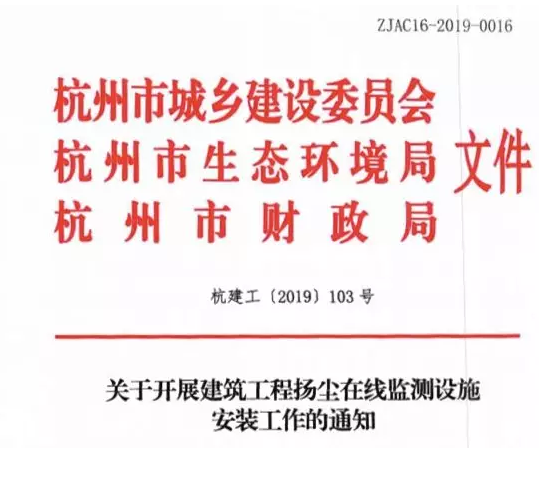 ZJAC16-2019-0016

杭州市城乡建设委员会
杭州市生态环境局
杭州市财政局
文件

杭建工〔2019〕103号

关于开展建筑工程扬尘在线监测设施
安装工作的通知